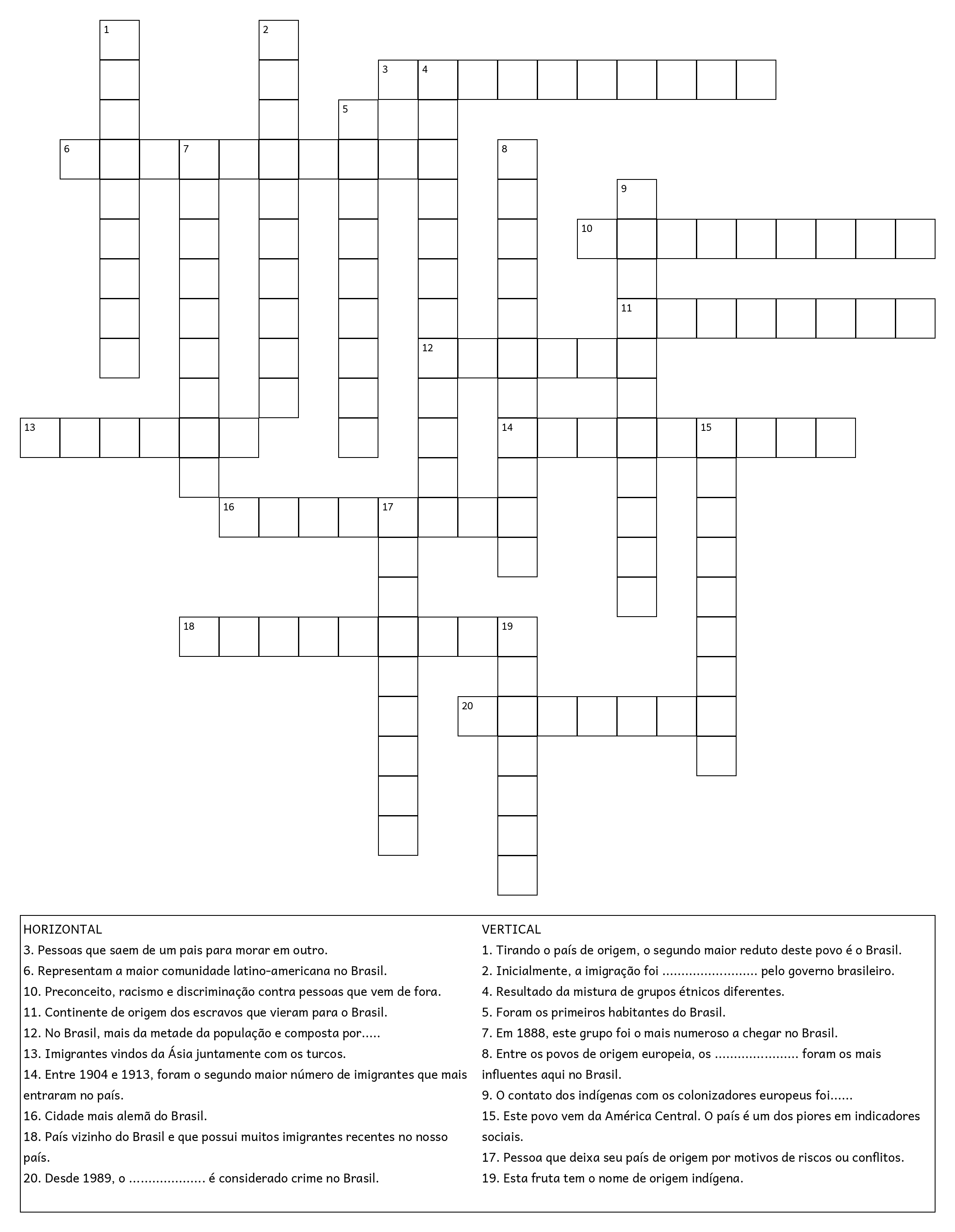 1
2
3 4
5
6 7
8
9
10
11
12
13
14 15
16 17
18 19
20

HORIZONTAL
3. Pessoas que saem de um pais para morar em outro.
6. Representam a maior comunidade latino-americana no Brasil.
10. Preconceito, racismo e discriminação contra pessoas que vem de fora.
11. Continente de origem dos escravos que vieram para o Brasil.
12. No Brasil, mais da metade da população e composta por.....
13. Imigrantes vindos da Ásia juntamente com os turcos.
14. Entre 1904 e 1913, foram o segundo maior número de imigrantes que mais entraram no país.
16. Cidade mais alemã do Brasil.
18. País vizinho do Brasil e que possui muitos imigrantes recentes no nosso país.
20. Desde 1989, o .................... é considerado crime no Brasil.

VERTICAL
1. Tirando o país de origem, o segundo maior reduto deste povo é o Brasil.
2. Inicialmente, a imigração foi ......................... pelo governo brasileiro.
4. Resultado da mistura de grupos étnicos diferentes.
5. Foram os primeiros habitantes do Brasil.
7. Em 1888, este grupo foi o mais numeroso a chegar no Brasil.
8. Entre os povos de origem europeia, os ...................... foram os mais influentes aqui no Brasil.
9. O contato dos indígenas com os colonizadores europeus foi......
15. Este povo vem da América Central. O país é um dos piores em indicadores sociais.
17. Pessoa que deixa seu país de origem por motivos de riscos ou conflitos.
19. Esta fruta tem o nome de origem indígena.